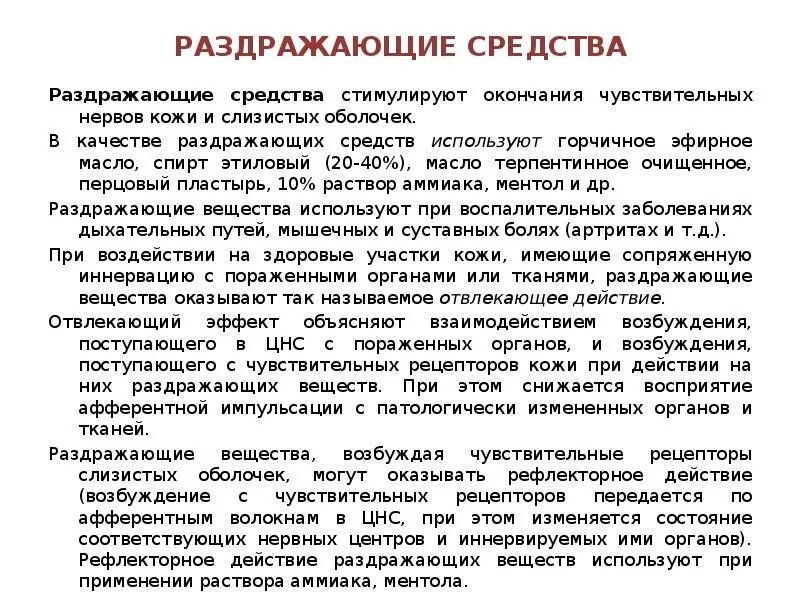 РАЗДРАЖАЮЩИЕ СРЕДСТВА

Раздражающие средства стимулируют окончания чувствительных нервов кожи и слизистых оболочек.

В качестве раздражающих средств используют горчичное эфирное масло, спирт этиловый (20-40%), масло терпентинное очищенное, перцовый пластырь, 10% раствор аммиака, ментол и др.

Раздражающие вещества используют при воспалительных заболеваниях дыхательных путей, мышечных и суставных болях (артритах и т.д.).

При воздействии на здоровые участки кожи, имеющие сопряженную иннервацию с пораженными органами или тканями, раздражающие вещества оказывают так называемое отвлекающее действие.

Отвлекающий эффект объясняют взаимодействием возбуждения, поступающего в ЦНС с пораженных органов, и возбуждения, поступающего с чувствительных рецепторов кожи при действии на них раздражающих веществ. При этом снижается восприятие афферентной импульсации с патологически измененных органов и тканей.

Раздражающие вещества, возбуждая чувствительные рецепторы слизистых оболочек, могут оказывать рефлекторное действие (возбуждение с чувствительных рецепторов передается по афферентным волокнам в ЦНС, при этом изменяется состояние соответствующих нервных центров и иннервируемых ими органов). Рефлекторное действие раздражающих веществ используют при применении раствора аммиака, ментола.